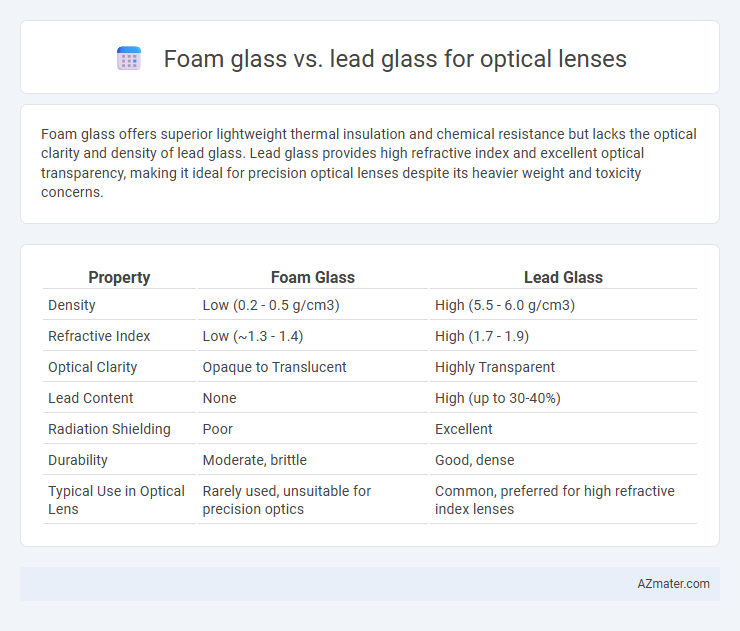 Foam glass vs. lead glass for optical lenses

Foam glass offers superior lightweight thermal insulation and chemical resistance but lacks the optical clarity and density of lead glass. Lead glass provides high refractive index and excellent optical transparency, making it ideal for precision optical lenses despite its heavier weight and toxicity concerns.

| Property | Foam Glass | Lead Glass |
|---|---|---|
| Density | Low (0.2 - 0.5 g/cm3) | High (5.5 - 6.0 g/cm3) |
| Refractive Index | Low (~1.3 - 1.4) | High (1.7 - 1.9) |
| Optical Clarity | Opaque to Translucent | Highly Transparent |
| Lead Content | None | High (up to 30-40%) |
| Radiation Shielding | Poor | Excellent |
| Durability | Moderate, brittle | Good, dense |
| Typical Use in Optical Lens | Rarely used, unsuitable for precision optics | Common, preferred for high refractive index lenses |

AZmater.com